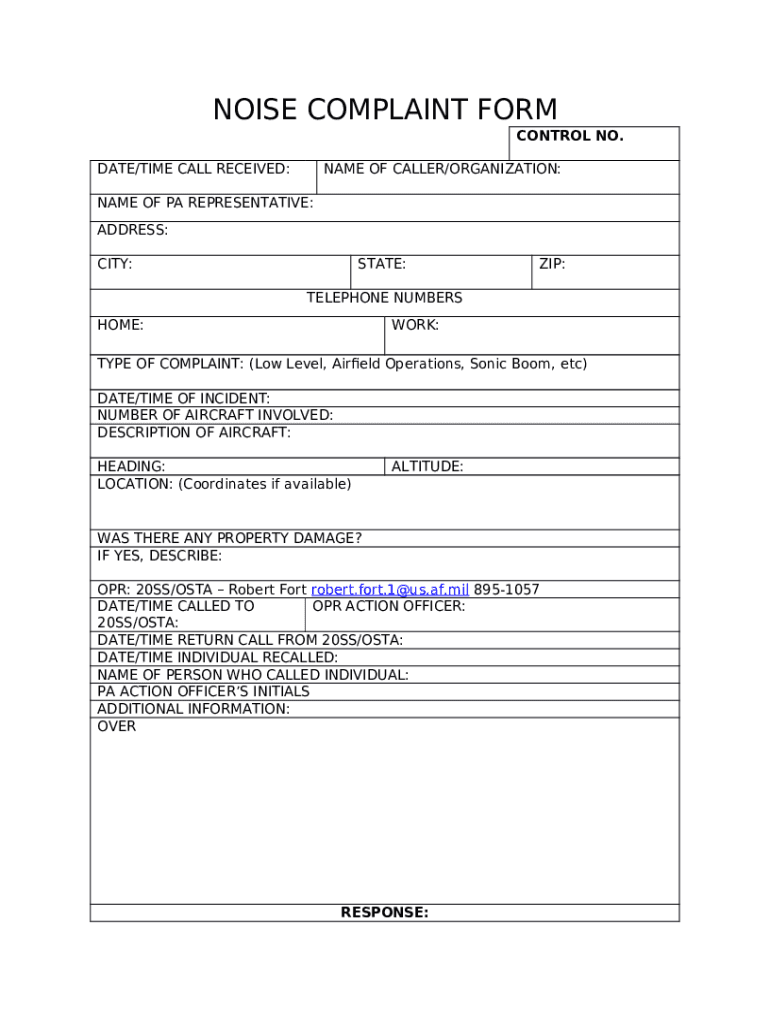 NOISE COMPLAINT FORM

CONTROL NO.

DATE/TIME CALL RECEIVED:

NAME OF CALLER/ORGANIZATION:

NAME OF PA REPRESENTATIVE:

ADDRESS:

CITY:

STATE:

ZIP:

TELEPHONE NUMBERS

HOME:

WORK:

TYPE OF COMPLAINT: (Low Level, Airfield Operations, Sonic Boom, etc)

DATE/TIME OF INCIDENT:

NUMBER OF AIRCRAFT INVOLVED:

DESCRIPTION OF AIRCRAFT:

HEADING:

ALTITUDE:

LOCATION: (Coordinates if available)

WAS THERE ANY PROPERTY DAMAGE?

IF YES, DESCRIBE:

OPR: 20SS/OSTA – Robert Fort robert.fort.1@us.af.mil 895-1057

DATE/TIME CALLED TO 20SS/OSTA:

OPR ACTION OFFICER:

DATE/TIME RETURN CALL FROM 20SS/OSTA:

DATE/TIME INDIVIDUAL RECALLED:

NAME OF PERSON WHO CALLED INDIVIDUAL:

PA ACTION OFFICER'S INITIALS

ADDITIONAL INFORMATION:

OVER

RESPONSE: